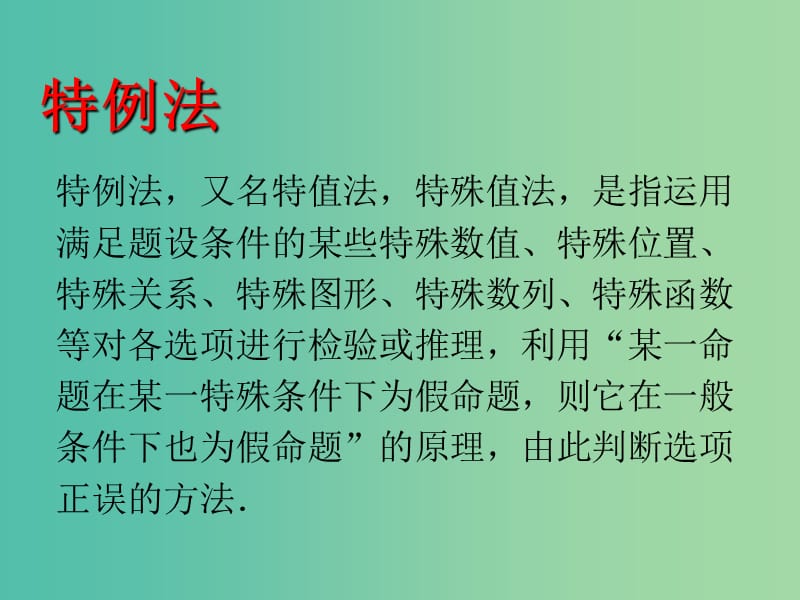 特例法

特例法，又名特值法，特殊值法，是指运用满足题设条件的某些特殊数值、特殊位置、特殊关系、特殊图形、特殊数列、特殊函数等对各选项进行检验或推理，利用“某一命题在某一特殊条件下为假命题，则它在一般条件下也为假命题”的原理，由此判断选项正误的方法.